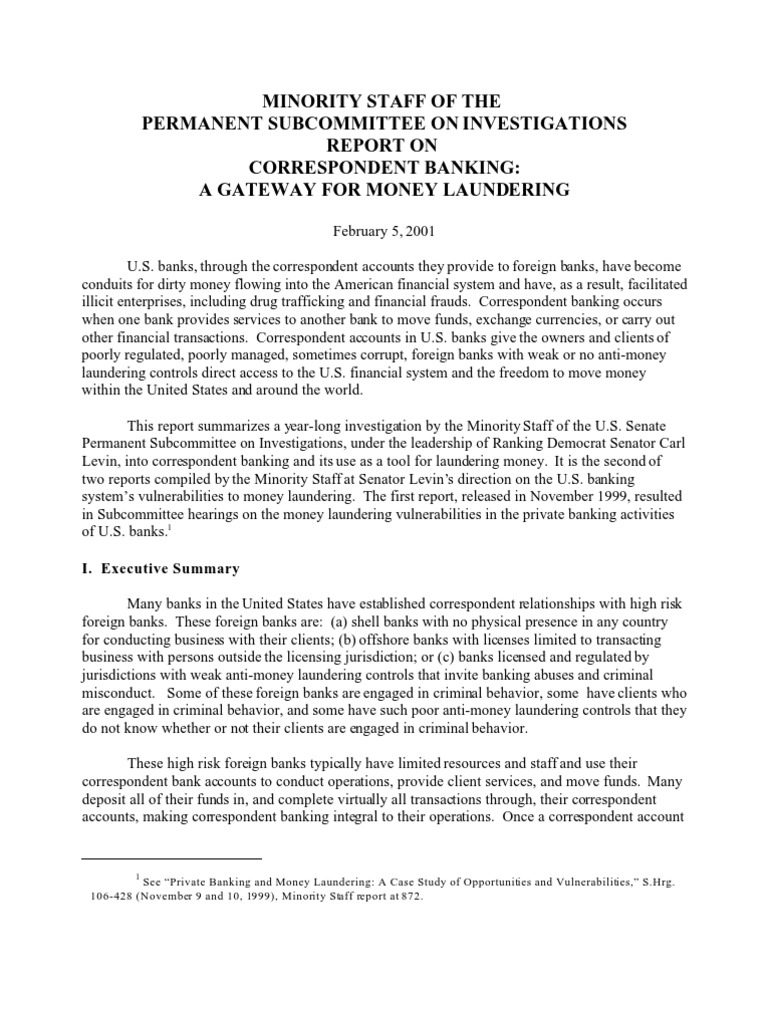 MINORITY STAFF OF THE
PERMANENT SUBCOMMITTEE ON INVESTIGATIONS
REPORT ON
CORRESPONDENT BANKING:
A GATEWAY FOR MONEY LAUNDERING

February 5, 2001

U.S. banks, through the correspondent accounts they provide to foreign banks, have become conduits for dirty money flowing into the American financial system and have, as a result, facilitated illicit enterprises, including drug trafficking and financial frauds. Correspondent banking occurs when one bank provides services to another bank to move funds, exchange currencies, or carry out other financial transactions. Correspondent accounts in U.S. banks give the owners and clients of poorly regulated, poorly managed, sometimes corrupt, foreign banks with weak or no anti-money laundering controls direct access to the U.S. financial system and the freedom to move money within the United States and around the world.

This report summarizes a year-long investigation by the Minority Staff of the U.S. Senate Permanent Subcommittee on Investigations, under the leadership of Ranking Democrat Senator Carl Levin, into correspondent banking and its use as a tool for laundering money. It is the second of two reports compiled by the Minority Staff at Senator Levin's direction on the U.S. banking system's vulnerabilities to money laundering. The first report, released in November 1999, resulted in Subcommittee hearings on the money laundering vulnerabilities in the private banking activities of U.S. banks.$^1$

I. Executive Summary

Many banks in the United States have established correspondent relationships with high risk foreign banks. These foreign banks are: (a) shell banks with no physical presence in any country for conducting business with their clients; (b) offshore banks with licenses limited to transacting business with persons outside the licensing jurisdiction; or (c) banks licensed and regulated by jurisdictions with weak anti-money laundering controls that invite banking abuses and criminal misconduct. Some of these foreign banks are engaged in criminal behavior, some have clients who are engaged in criminal behavior, and some have such poor anti-money laundering controls that they do not know whether or not their clients are engaged in criminal behavior.

These high risk foreign banks typically have limited resources and staff and use their correspondent bank accounts to conduct operations, provide client services, and move funds. Many deposit all of their funds in, and complete virtually all transactions through, their correspondent accounts, making correspondent banking integral to their operations. Once a correspondent account

$^1$ See "Private Banking and Money Laundering: A Case Study of Opportunities and Vulnerabilities," S.Hrg. 106-428 (November 9 and 10, 1999), Minority Staff report at 872.